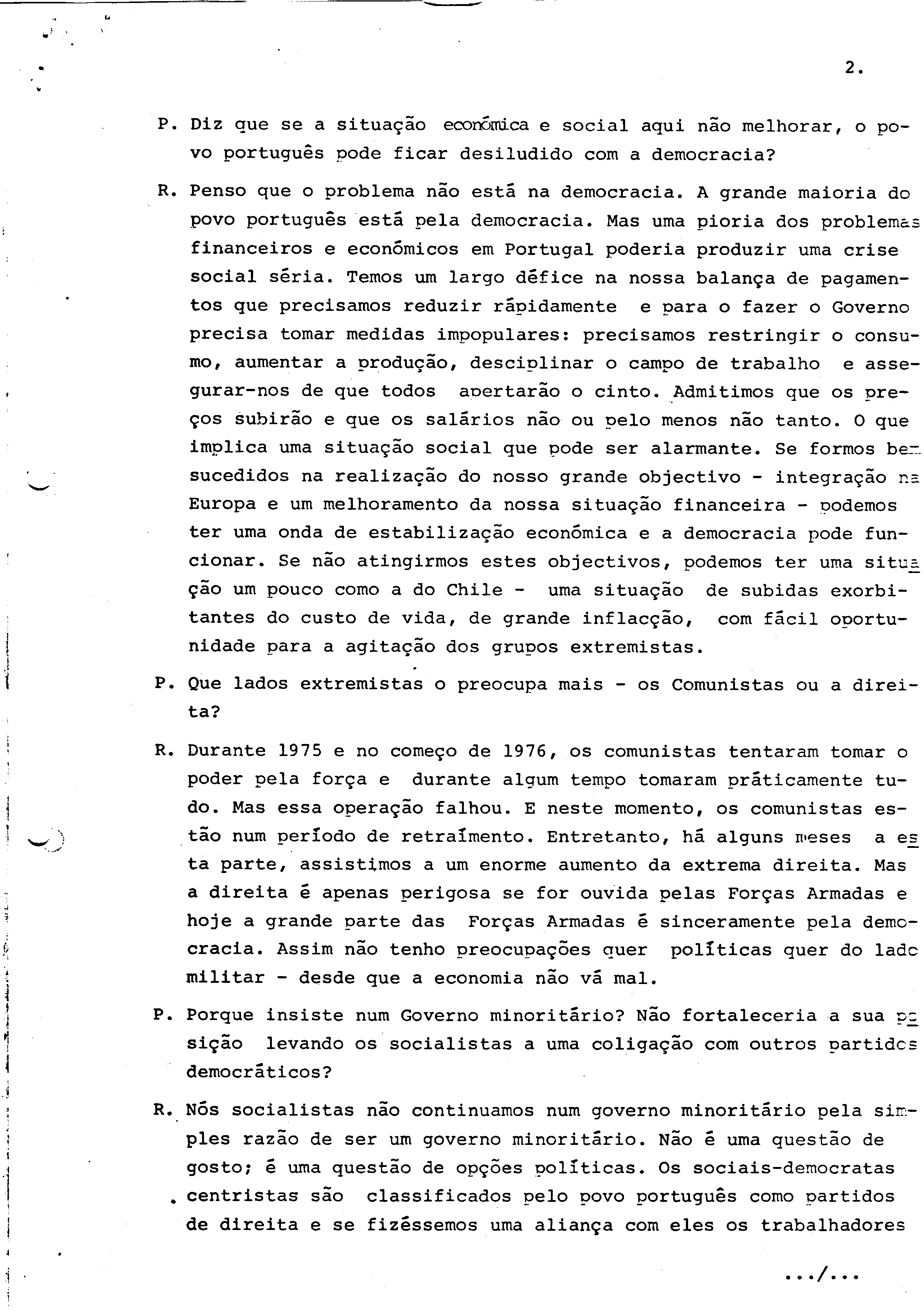 2.

P. Diz que se a situação económica e social aqui não melhorar, o povo português pode ficar desiludido com a democracia?

R. Penso que o problema não está na democracia. A grande maioria do povo português está pela democracia. Mas uma pioria dos problemas financeiros e económicos em Portugal poderia produzir uma crise social séria. Temos um largo défice na nossa balança de pagamentos que precisamos reduzir rápidamente e para o fazer o Governo precisa tomar medidas impopulares: precisamos restringir o consumo, aumentar a produção, desciplinar o campo de trabalho e assegurar-nos de que todos apertarão o cinto. Admitimos que os preços subirão e que os salários não ou pelo menos não tanto. O que implica uma situação social que pode ser alarmante. Se formos bem sucedidos na realização do nosso grande objectivo - integração na Europa e um melhoramento da nossa situação financeira - podemos ter uma onda de estabilização económica e a democracia pode funcionar. Se não atingirmos estes objectivos, podemos ter uma situação um pouco como a do Chile - uma situação de subidas exorbitantes do custo de vida, de grande inflacção, com fácil oportunidade para a agitação dos grupos extremistas.

P. Que lados extremistas o preocupa mais - os Comunistas ou a direita?

R. Durante 1975 e no começo de 1976, os comunistas tentaram tomar o poder pela força e durante algum tempo tomaram práticamente tudo. Mas essa operação falhou. E neste momento, os comunistas estão num período de retraímento. Entretanto, há alguns meses a esta parte, assistimos a um enorme aumento da extrema direita. Mas a direita é apenas perigosa se for ouvida pelas Forças Armadas e hoje a grande parte das Forças Armadas é sinceramente pela democracia. Assim não tenho preocupações quer políticas quer do lado militar - desde que a economia não vá mal.

P. Porque insiste num Governo minoritário? Não fortaleceria a sua posição levando os socialistas a uma coligação com outros partidos democráticos?

R. Nós socialistas não continuamos num governo minoritário pela simples razão de ser um governo minoritário. Não é uma questão de gosto; é uma questão de opções políticas. Os sociais-democratas centristas são classificados pelo povo português como partidos de direita e se fizéssemos uma aliança com eles os trabalhadores

.../...